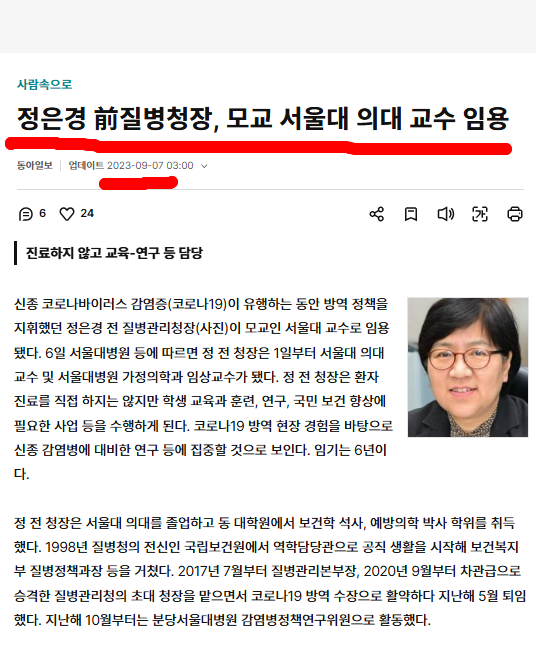 사람속으로

정은경 前질병청장, 모교 서울대 의대 교수 임용

동아일보 | 업데이트 2023-09-07 03:00

6 24

진료하지 않고 교육-연구 등 담당

신종 코로나바이러스 감염증(코로나19)이 유행하는 동안 방역 정책을 지휘했던 정은경 전 질병관리청장(사진)이 모교인 서울대 교수로 임용됐다. 6일 서울대병원 등에 따르면 정 전 청장은 1일부터 서울대 의대 교수 및 서울대병원 가정의학과 임상교수가 됐다. 정 전 청장은 환자 진료를 직접 하지는 않지만 학생 교육과 훈련, 연구, 국민 보건 향상에 필요한 사업 등을 수행하게 된다. 코로나19 방역 현장 경험을 바탕으로 신종 감염병에 대비한 연구 등에 집중할 것으로 보인다. 임기는 6년이다.

정 전 청장은 서울대 의대를 졸업하고 동 대학원에서 보건학 석사, 예방의학 박사 학위를 취득했다. 1998년 질병청의 전신인 국립보건원에서 역학담당관으로 공직 생활을 시작해 보건복지부 질병정책과장 등을 거쳤다. 2017년 7월부터 질병관리본부장, 2020년 9월부터 차관급으로 승격한 질병관리청의 초대 청장을 맡으면서 코로나19 방역 수장으로 활약하다 지난해 5월 퇴임했다. 지난해 10월부터는 분당서울대병원 감염병정책연구위원으로 활동했다.